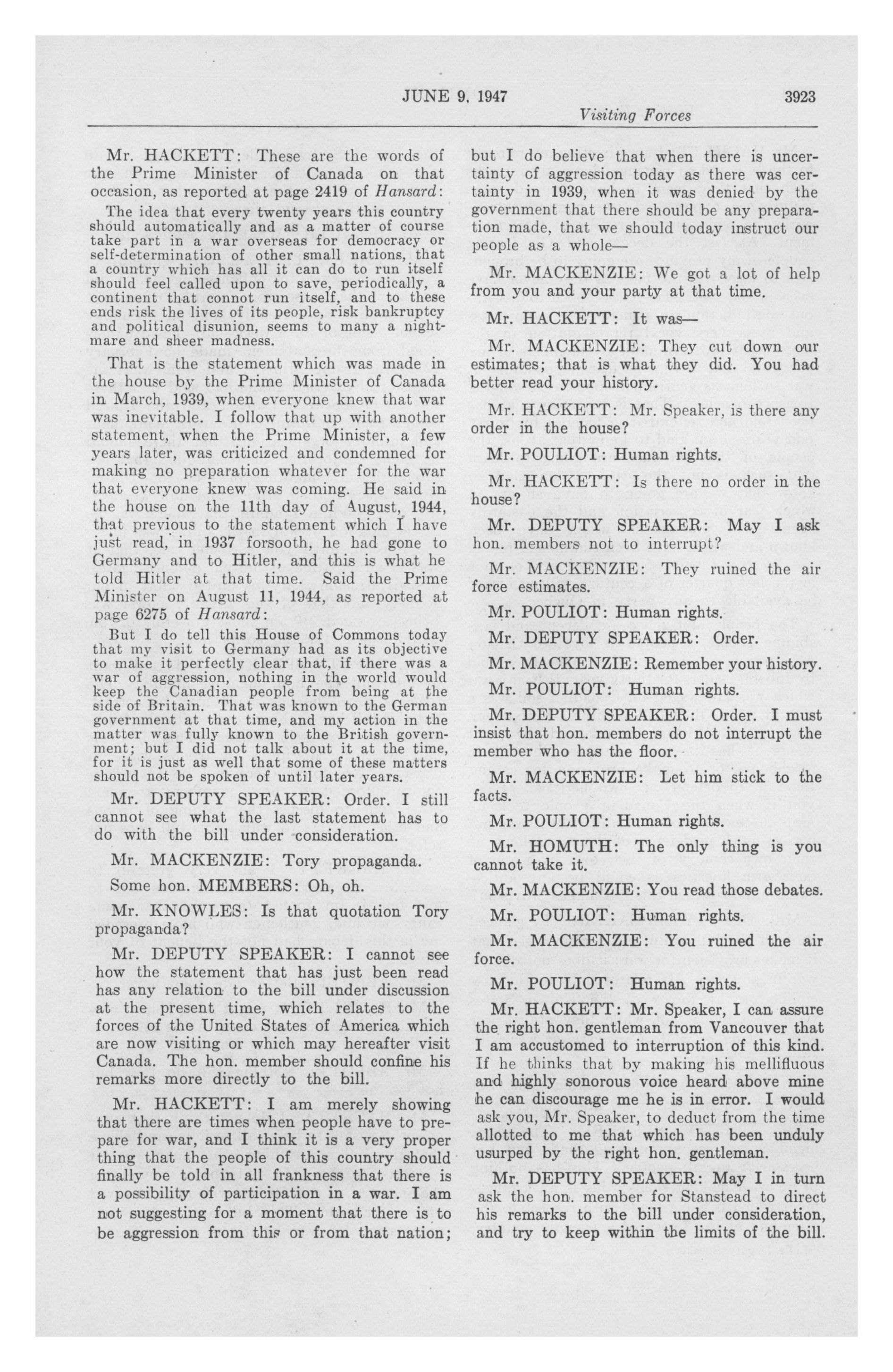 JUNE 9, 1947 3923

Visiting Forces

Mr. HACKETT: These are the words of the Prime Minister of Canada on that occasion, as reported at page 2419 of Hansard:

The idea that every twenty years this country should automatically and as a matter of course take part in a war overseas for democracy or self-determination of other small nations, that a country which has all it can do to run itself should feel called upon to save, periodically, a continent that connot run itself, and to these ends risk the lives of its people, risk bankruptcy and political disunion, seems to many a nightmare and sheer madness.

That is the statement which was made in the house by the Prime Minister of Canada in March, 1939, when everyone knew that war was inevitable. I follow that up with another statement, when the Prime Minister, a few years later, was criticized and condemned for making no preparation whatever for the war that everyone knew was coming. He said in the house on the 11th day of August, 1944, that previous to the statement which I have just read, in 1937 forsooth, he had gone to Germany and to Hitler, and this is what he told Hitler at that time. Said the Prime Minister on August 11, 1944, as reported at page 6275 of Hansard:

But I do tell this House of Commons today that my visit to Germany had as its objective to make it perfectly clear that, if there was a war of aggression, nothing in the world would keep the Canadian people from being at the side of Britain. That was known to the German government at that time, and my action in the matter was fully known to the British government; but I did not talk about it at the time, for it is just as well that some of these matters should not be spoken of until later years.

Mr. DEPUTY SPEAKER: Order. I still cannot see what the last statement has to do with the bill under consideration.

Mr. MACKENZIE: Tory propaganda.

Some hon. MEMBERS: Oh, oh.

Mr. KNOWLES: Is that quotation Tory propaganda?

Mr. DEPUTY SPEAKER: I cannot see how the statement that has just been read has any relation to the bill under discussion at the present time, which relates to the forces of the United States of America which are now visiting or which may hereafter visit Canada. The hon. member should confine his remarks more directly to the bill.

Mr. HACKETT: I am merely showing that there are times when people have to prepare for war, and I think it is a very proper thing that the people of this country should finally be told in all frankness that there is a possibility of participation in a war. I am not suggesting for a moment that there is to be aggression from this or from that nation; but I do believe that when there is uncertainty of aggression today as there was certainty in 1939, when it was denied by the government that there should be any preparation made, that we should today instruct our people as a whole—

Mr. MACKENZIE: We got a lot of help from you and your party at that time.

Mr. HACKETT: It was—

Mr. MACKENZIE: They cut down our estimates; that is what they did. You had better read your history.

Mr. HACKETT: Mr. Speaker, is there any order in the house?

Mr. POULIOT: Human rights.

Mr. HACKETT: Is there no order in the house?

Mr. DEPUTY SPEAKER: May I ask hon. members not to interrupt?

Mr. MACKENZIE: They ruined the air force estimates.

Mr. POULIOT: Human rights.

Mr. DEPUTY SPEAKER: Order.

Mr. MACKENZIE: Remember your history.

Mr. POULIOT: Human rights.

Mr. DEPUTY SPEAKER: Order. I must insist that hon. members do not interrupt the member who has the floor.

Mr. MACKENZIE: Let him stick to the facts.

Mr. POULIOT: Human rights.

Mr. HOMUTH: The only thing is you cannot take it.

Mr. MACKENZIE: You read those debates.

Mr. POULIOT: Human rights.

Mr. MACKENZIE: You ruined the air force.

Mr. POULIOT: Human rights.

Mr. HACKETT: Mr. Speaker, I can assure the right hon. gentleman from Vancouver that I am accustomed to interruption of this kind. If he thinks that by making his mellifluous and highly sonorous voice heard above mine he can discourage me he is in error. I would ask you, Mr. Speaker, to deduct from the time allotted to me that which has been unduly usurped by the right hon. gentleman.

Mr. DEPUTY SPEAKER: May I in turn ask the hon. member for Stanstead to direct his remarks to the bill under consideration, and try to keep within the limits of the bill.